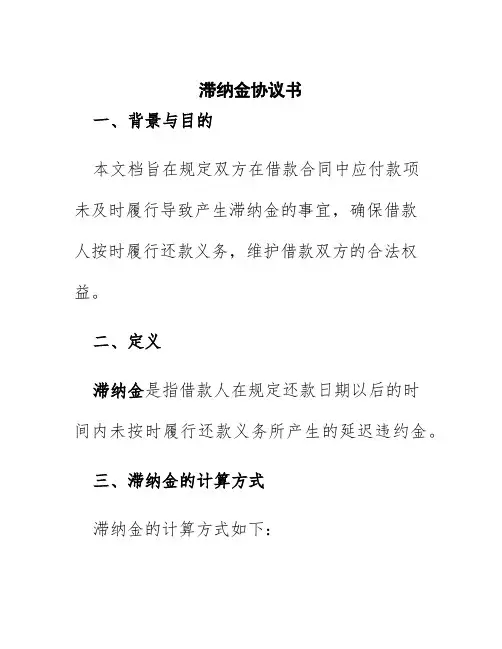 滞纳金协议书

一、背景与目的

本文档旨在规定双方在借款合同中应付款项未及时履行导致产生滞纳金的事宜，确保借款人按时履行还款义务，维护借款双方的合法权益。

二、定义

滞纳金是指借款人在规定还款日期以后的时间内未按时履行还款义务所产生的延迟违约金。

三、滞纳金的计算方式

滞纳金的计算方式如下：